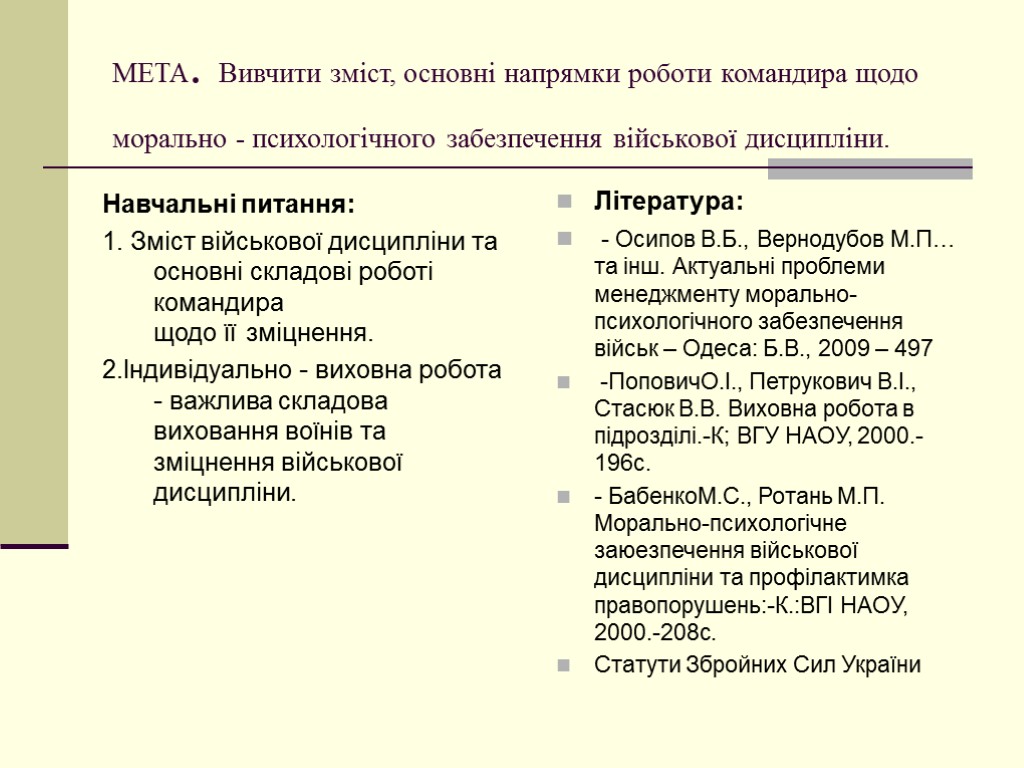 МЕТА. Вивчити зміст, основні напрямки роботи командира щодо морально - психологічного забезпечення військової дисципліни.

Навчальні питання:

1. Зміст військової дисципліни та основні складові роботі командира щодо її зміцнення.

2.Індивідуально - виховна робота - важлива складова виховання воїнів та зміцнення військової дисципліни.

Література:

- Осипов В.Б., Вернодубов М.П… та інш. Актуальні проблеми менеджменту морально-психологічного забезпечення військ – Одеса: Б.В., 2009 – 497

-ПоповичО.І., Петрукович В.І., Стасюк В.В. Виховна робота в підрозділі.-К; ВГУ НАОУ, 2000.-196с.

- БабенкоМ.С., Ротань М.П. Морально-психологічне заюезпечення військової дисципліни та профілактимка правопорушень:-К.:ВГІ НАОУ, 2000.-208с.

Статути Збройних Сил України